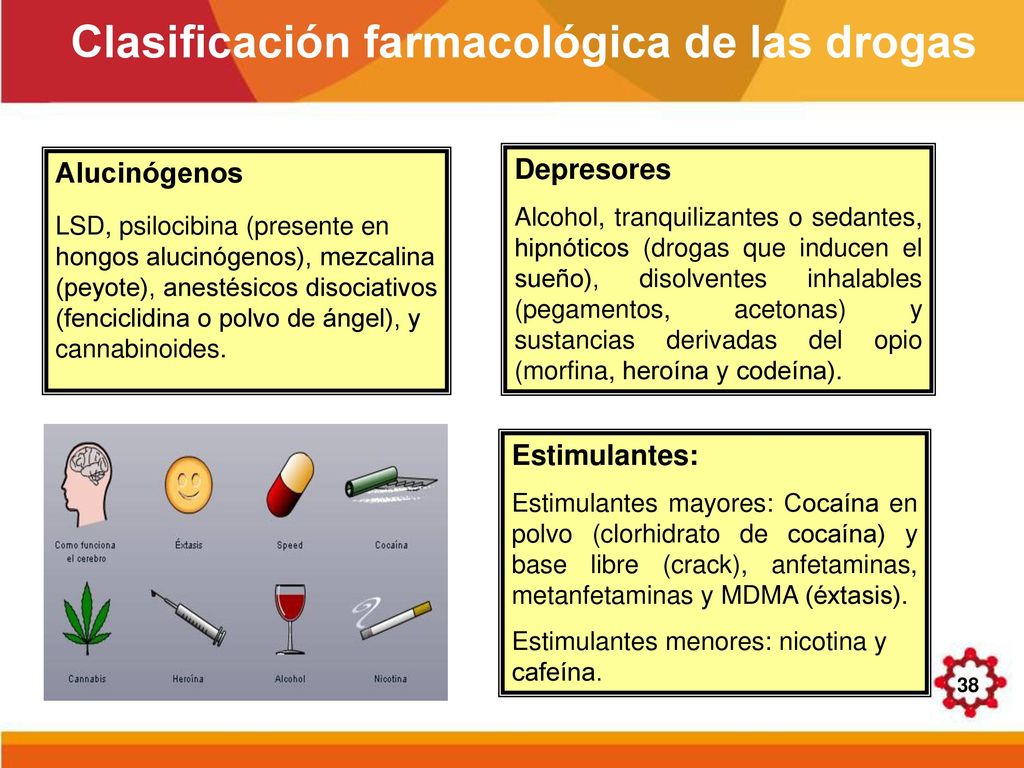 Clasificación farmacológica de las drogas

Alucinógenos

LSD, psilocibina (presente en hongos alucinógenos), mezcalina (peyote), anestésicos disociativos (fenciclidina o polvo de ángel), y cannabinoides.

Depresores

Alcohol, tranquilizantes o sedantes, hipnóticos (drogas que inducen el sueño), disolventes inhalables (pegamentos, acetonas) y sustancias derivadas del opio (morfina, heroína y codeína).

Como funciona el cerebro

Éxtasis

Speed

Cocaína

Cannabis

Heroína

Alcohol

Nicotina

Estimulantes:

Estimulantes mayores: Cocaína en polvo (clorhidrato de cocaína) y base libre (crack), anfetaminas, metanfetaminas y MDMA (éxtasis).

Estimulantes menores: nicotina y cafeína.

38